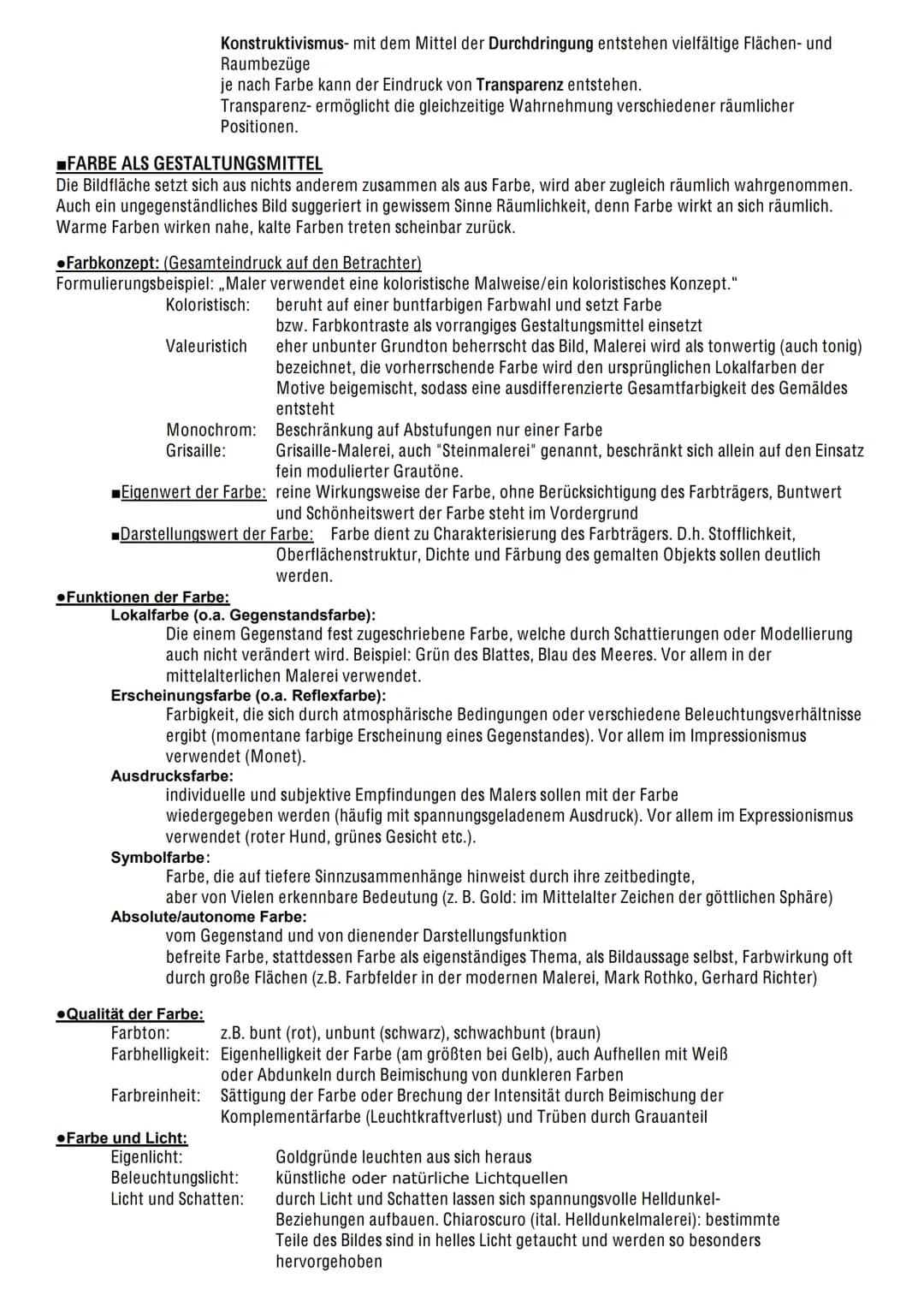 Konstruktivismus- mit dem Mittel der Durchdringung entstehen vielfältige Flächen- und Raumbezüge
je nach Farbe kann der Eindruck von Transparenz entstehen.
Transparenz- ermöglicht die gleichzeitige Wahrnehmung verschiedener räumlicher Positionen.

■FARBE ALS GESTALTUNGSMITTEL
Die Bildfläche setzt sich aus nichts anderem zusammen als aus Farbe, wird aber zugleich räumlich wahrgenommen. Auch ein ungegenständliches Bild suggeriert in gewissem Sinne Räumlichkeit, denn Farbe wirkt an sich räumlich. Warme Farben wirken nahe, kalte Farben treten scheinbar zurück.

●Farbkonzept: (Gesamteindruck auf den Betrachter)
Formulierungsbeispiel: „Maler verwendet eine koloristische Malweise/ein koloristisches Konzept."
Koloristisch: beruht auf einer buntfarbigen Farbwahl und setzt Farbe bzw. Farbkontraste als vorrangiges Gestaltungsmittel einsetzt
Valeuristich eher unbunter Grundton beherrscht das Bild, Malerei wird als tonwertig (auch tonig) bezeichnet, die vorherrschende Farbe wird den ursprünglichen Lokalfarben der Motive beigemischt, sodass eine ausdifferenzierte Gesamtfarbigkeit des Gemäldes entsteht
Monochrom: Beschränkung auf Abstufungen nur einer Farbe
Grisaille: Grisaille-Malerei, auch "Steinmalerei" genannt, beschränkt sich allein auf den Einsatz fein modulierter Grautöne.
■Eigenwert der Farbe: reine Wirkungsweise der Farbe, ohne Berücksichtigung des Farbträgers, Buntwert und Schönheitswert der Farbe steht im Vordergrund
■Darstellungswert der Farbe: Farbe dient zu Charakterisierung des Farbträgers. D.h. Stofflichkeit, Oberflächenstruktur, Dichte und Färbung des gemalten Objekts sollen deutlich werden.
●Funktionen der Farbe:
Lokalfarbe (o.a. Gegenstandsfarbe):
Die einem Gegenstand fest zugeschriebene Farbe, welche durch Schattierungen oder Modellierung auch nicht verändert wird. Beispiel: Grün des Blattes, Blau des Meeres. Vor allem in der mittelalterlichen Malerei verwendet.
Erscheinungsfarbe (o.a. Reflexfarbe):
Farbigkeit, die sich durch atmosphärische Bedingungen oder verschiedene Beleuchtungsverhältnisse ergibt (momentane farbige Erscheinung eines Gegenstandes). Vor allem im Impressionismus verwendet (Monet).
Ausdrucksfarbe:
individuelle und subjektive Empfindungen des Malers sollen mit der Farbe wiedergegeben werden (häufig mit spannungsgeladenem Ausdruck). Vor allem im Expressionismus verwendet (roter Hund, grünes Gesicht etc.).
Symbolfarbe:
Farbe, die auf tiefere Sinnzusammenhänge hinweist durch ihre zeitbedingte, aber von Vielen erkennbare Bedeutung (z. B. Gold: im Mittelalter Zeichen der göttlichen Sphäre)
Absolute/autonome Farbe:
vom Gegenstand und von dienender Darstellungsfunktion befreite Farbe, stattdessen Farbe als eigenständiges Thema, als Bildaussage selbst, Farbwirkung oft durch große Flächen (z.B. Farbfelder in der modernen Malerei, Mark Rothko, Gerhard Richter)

●Qualität der Farbe:
Farbton: z.B. bunt (rot), unbunt (schwarz), schwachbunt (braun)
Farbhelligkeit: Eigenhelligkeit der Farbe (am größten bei Gelb), auch Aufhellen mit Weiß oder Abdunkeln durch Beimischung von dunkleren Farben
Farbreinheit: Sättigung der Farbe oder Brechung der Intensität durch Beimischung der Komplementärfarbe (Leuchtkraftverlust) und Trüben durch Grauanteil
●Farbe und Licht:
Eigenlicht: Goldgründe leuchten aus sich heraus
Beleuchtungslicht: künstliche oder natürliche Lichtquellen
Licht und Schatten: durch Licht und Schatten lassen sich spannungsvolle Helldunkel-Beziehungen aufbauen. Chiaroscuro (ital. Helldunkelmalerei): bestimmte Teile des Bildes sind in helles Licht getaucht und werden so besonders hervorgehoben